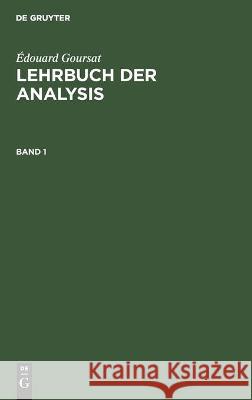 DE GRUYTER

Édouard Goursat
LEHRBUCH DER ANALYSIS

BAND 1

DE G

Kraina Książek